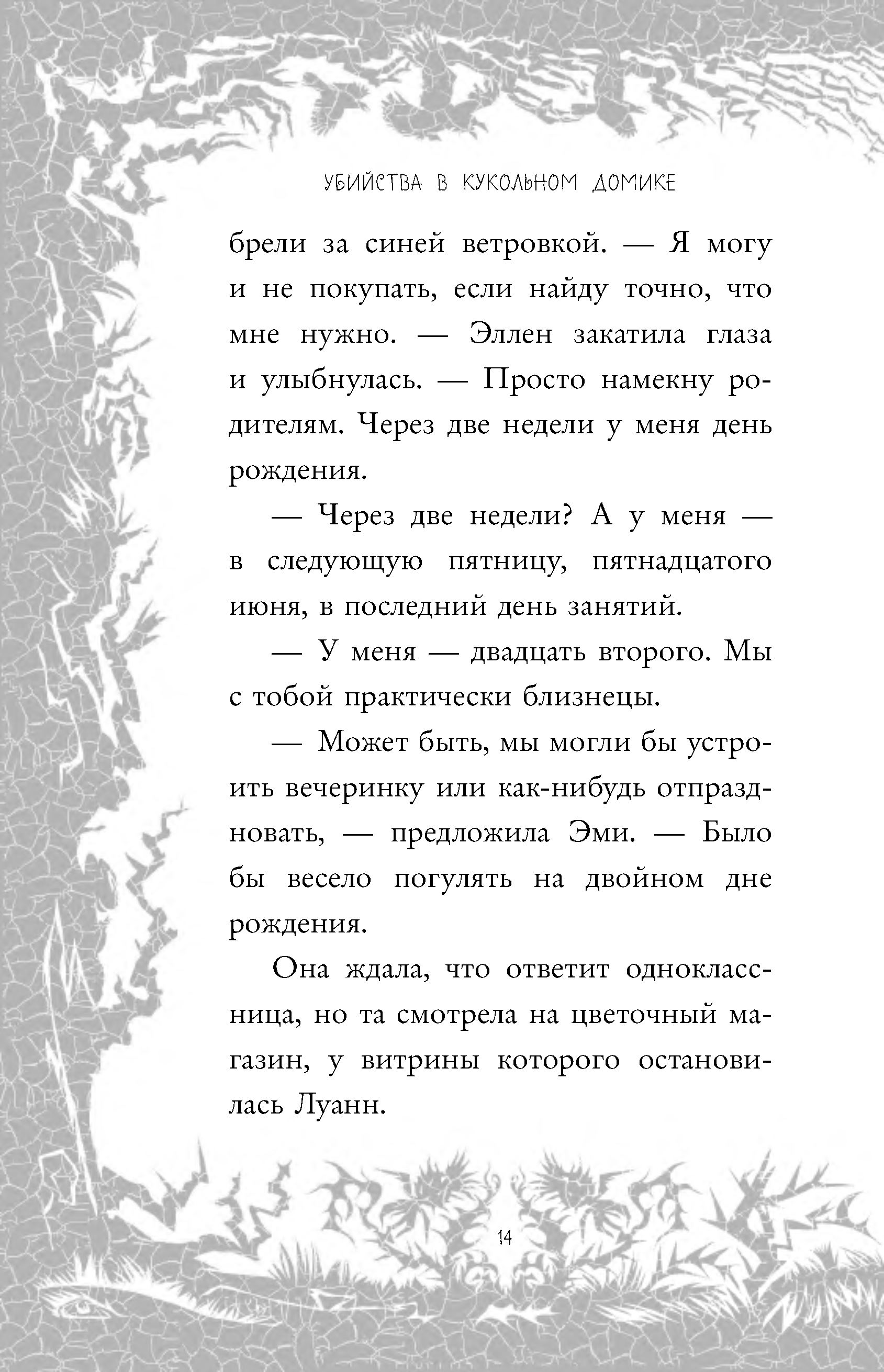 УБИЙСТВА В КУКОЛЬНОМ ДОМИКЕ

брели за синей ветровкой. — Я могу и не покупать, если найду точно, что мне нужно. — Эллен закатила глаза и улыбнулась. — Просто намекну родителям. Через две недели у меня день рождения.

— Через две недели? А у меня — в следующую пятницу, пятнадцатого июня, в последний день занятий.

— У меня — двадцать второго. Мы с тобой практически близнецы.

— Может быть, мы могли бы устроить вечеринку или как-нибудь отпраздновать, — предложила Эми. — Было бы весело погулять на двойном дне рождения.

Она ждала, что ответит одноклассница, но та смотрела на цветочный магазин, у витрины которого остановилась Луанн.

14